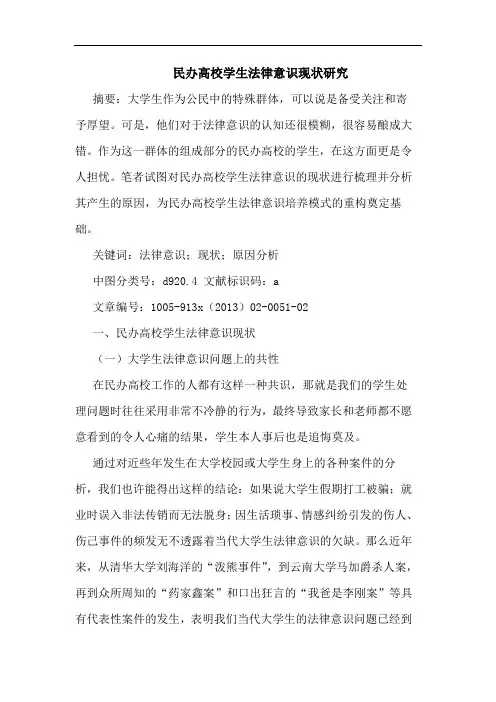 民办高校学生法律意识现状研究

摘要：大学生作为公民中的特殊群体，可以说是备受关注和寄予厚望。可是，他们对于法律意识的认知还很模糊，很容易酿成大错。作为这一群体的组成部分的民办高校的学生，在这方面更是令人担忧。笔者试图对民办高校学生法律意识的现状进行梳理并分析其产生的原因，为民办高校学生法律意识培养模式的重构奠定基础。

关键词：法律意识；现状；原因分析

中图分类号：d920.4 文献标识码：a

文章编号：1005-913x（2013）02-0051-02

一、民办高校学生法律意识现状

（一）大学生法律意识问题上的共性

在民办高校工作的人都有这样一种共识，那就是我们的学生处理问题时往往采用非常不冷静的行为，最终导致家长和老师都不愿意看到的令人心痛的结果，学生本人事后也是追悔莫及。

通过对近些年发生在大学校园或大学生身上的各种案件的分析，我们也许能得出这样的结论：如果说大学生假期打工被骗；就业时误入非法传销而无法脱身；因生活琐事、情感纠纷引发的伤人、伤己事件的频发无不透露着当代大学生法律意识的欠缺。那么近年来，从清华大学刘海洋的“泼熊事件”，到云南大学马加爵杀人案，再到众所周知的“药家鑫案”和口出狂言的“我爸是李刚案”等具有代表性案件的发生，表明我们当代大学生的法律意识问题已经到